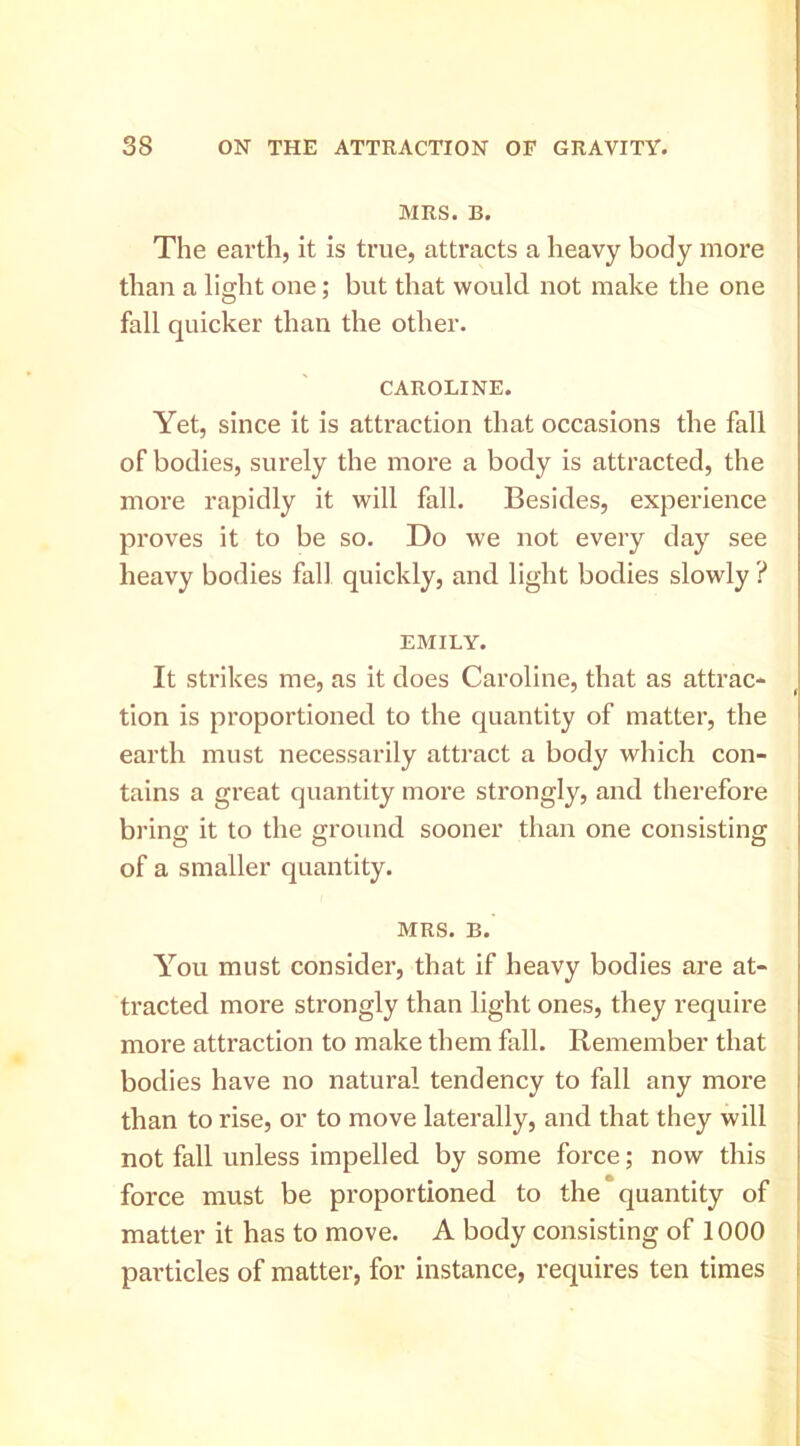 38 ON THE ATTRACTION OF GRAVITY.

MRS. B.

The earth, it is true, attracts a heavy body more than a light one; but that would not make the one fall quicker than the other.

CAROLINE.

Yet, since it is attraction that occasions the fall of bodies, surely the more a body is attracted, the more rapidly it will fall. Besides, experience proves it to be so. Do we not every day see heavy bodies fall quickly, and light bodies slowly?

EMILY.

It strikes me, as it does Caroline, that as attraction is proportioned to the quantity of matter, the earth must necessarily attract a body which contains a great quantity more strongly, and therefore bring it to the ground sooner than one consisting of a smaller quantity.

MRS. B.

You must consider, that if heavy bodies are attracted more strongly than light ones, they require more attraction to make them fall. Remember that bodies have no natural tendency to fall any more than to rise, or to move laterally, and that they will not fall unless impelled by some force; now this force must be proportioned to the quantity of matter it has to move. A body consisting of 1000 particles of matter, for instance, requires ten times